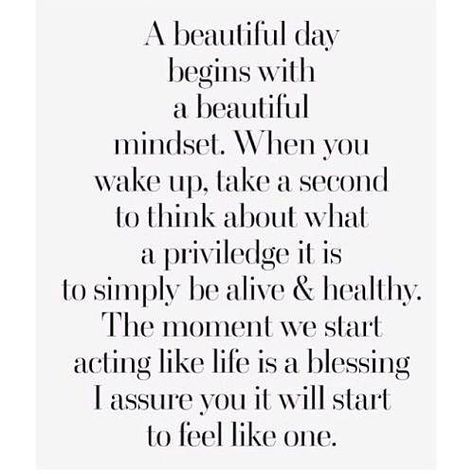 A beautiful day begins with a beautiful mindset. When you wake up, take a second to think about what a priviledge it is to simply be alive & healthy. The moment we start acting like life is a blessing I assure you it will start to feel like one.